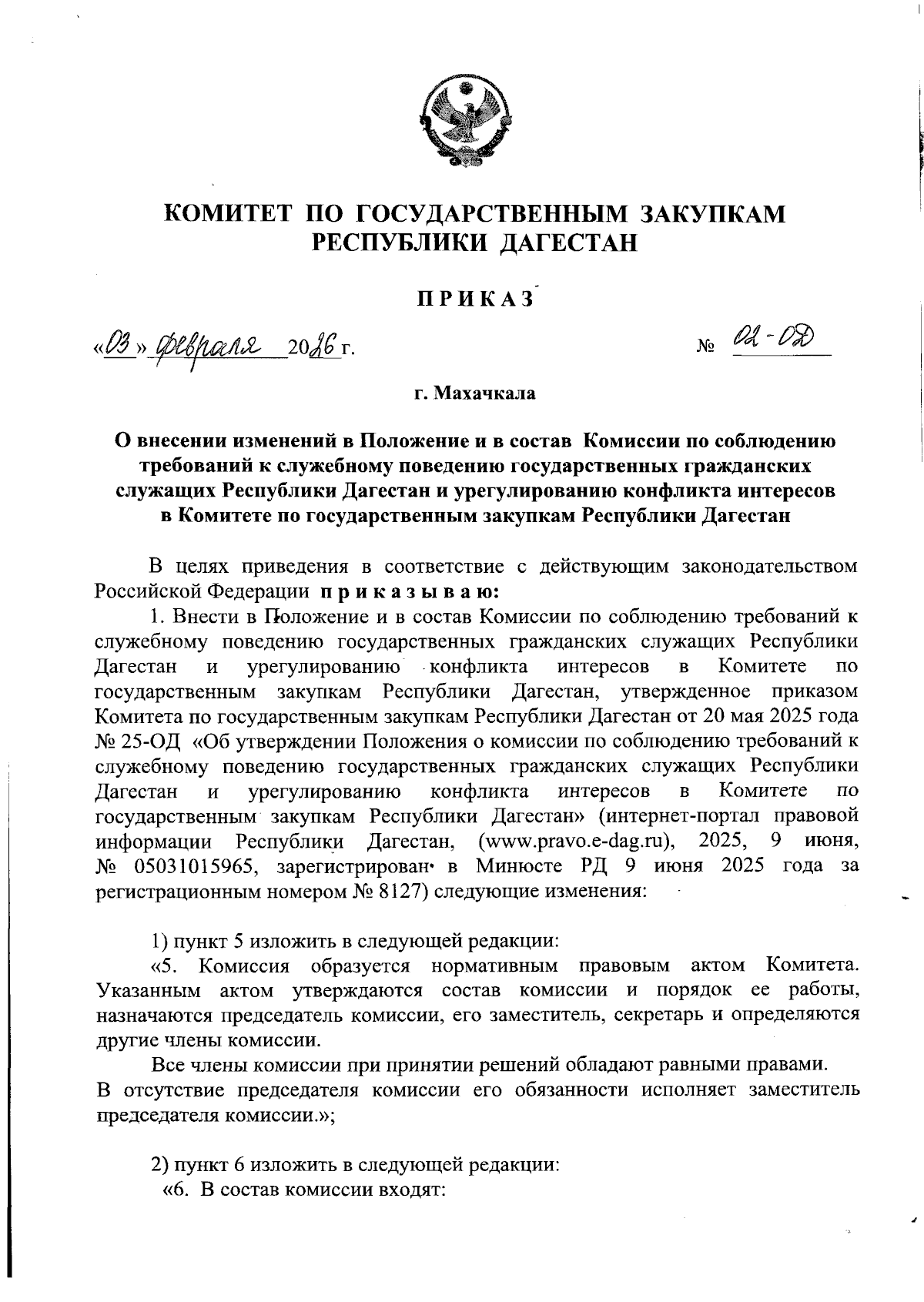 КОМИТЕТ ПО ГОСУДАРСТВЕННЫМ ЗАКУПКАМ РЕСПУБЛИКИ ДАГЕСТАН

ПРИКАЗ

«03» февраля 2026 г. № 02-ОД

г. Махачкала

О внесении изменений в Положение и в состав Комиссии по соблюдению требований к служебному поведению государственных гражданских служащих Республики Дагестан и урегулированию конфликта интересов в Комитете по государственным закупкам Республики Дагестан

В целях приведения в соответствие с действующим законодательством Российской Федерации приказываю:

1. Внести в Положение и в состав Комиссии по соблюдению требований к служебному поведению государственных гражданских служащих Республики Дагестан и урегулированию конфликта интересов в Комитете по государственным закупкам Республики Дагестан, утвержденное приказом Комитета по государственным закупкам Республики Дагестан от 20 мая 2025 года № 25-ОД «Об утверждении Положения о комиссии по соблюдению требований к служебному поведению государственных гражданских служащих Республики Дагестан и урегулированию конфликта интересов в Комитете по государственным закупкам Республики Дагестан» (интернет-портал правовой информации Республики Дагестан, (www.pravo.e-dag.ru), 2025, 9 июня, № 05031015965, зарегистрирован в Минюсте РД 9 июня 2025 года за регистрационным номером № 8127) следующие изменения:

1) пункт 5 изложить в следующей редакции:

«5. Комиссия образуется нормативным правовым актом Комитета. Указанным актом утверждаются состав комиссии и порядок ее работы, назначаются председатель комиссии, его заместитель, секретарь и определяются другие члены комиссии.

Все члены комиссии при принятии решений обладают равными правами.
В отсутствие председателя комиссии его обязанности исполняет заместитель председателя комиссии.»;

2) пункт 6 изложить в следующей редакции:

«6. В состав комиссии входят: